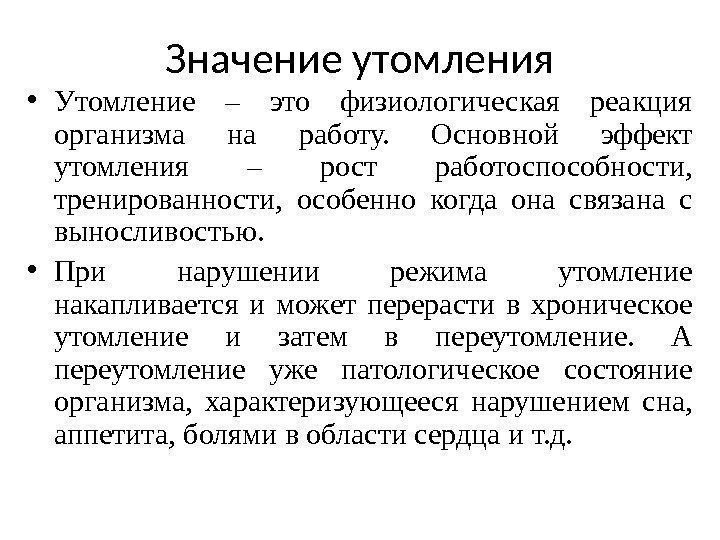 Значение утомления

• Утомление – это физиологическая реакция организма на работу. Основной эффект утомления – рост работоспособности, тренированности, особенно когда она связана с выносливостью.

• При нарушении режима утомление накапливается и может перерасти в хроническое утомление и затем в переутомление. А переутомление уже патологическое состояние организма, характеризующееся нарушением сна, аппетита, болями в области сердца и т.д.